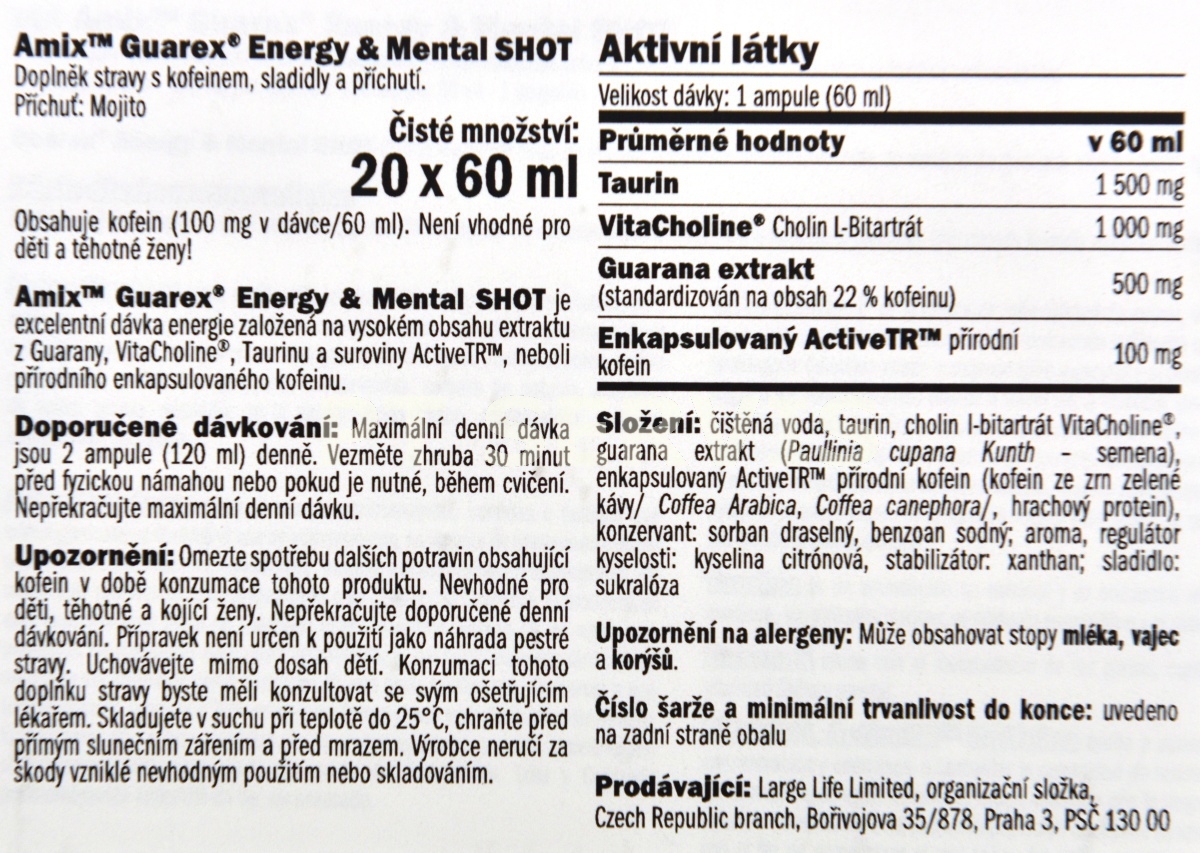 Amix™ Guarex® Energy & Mental SHOT
Doplněk stravy s kofeinem, sladidly a příchutí.
Příchuť: Mojito

Čisté množství:
20 x 60 ml

Obsahuje kofein (100 mg v dávce/60 ml). Není vhodné pro děti a těhotné ženy!

Amix™ Guarex® Energy & Mental SHOT je excelentní dávka energie založená na vysokém obsahu extraktu z Guarany, VitaCholine®, Taurinu a suroviny ActiveTR™, neboli přírodního enkapsulovaného kofeinu.

Doporučené dávkování: Maximální denní dávka jsou 2 ampule (120 ml) denně. Vezměte zhruba 30 minut před fyzickou námahou nebo pokud je nutné, během cvičení. Nepřekračujte maximální denní dávku.

Upozornění: Omezte spotřebu dalších potravin obsahující kofein v době konzumace tohoto produktu. Nevhodné pro děti, těhotné a kojící ženy. Nepřekračujte doporučené denní dávkování. Přípravek není určen k použití jako náhrada pestré stravy. Uchovávejte mimo dosah dětí. Konzumaci tohoto doplňku stravy byste měli konzultovat se svým ošetřujícím lékařem. Skladujete v suchu při teplotě do 25°C, chraňte před přímým slunečním zářením a před mrazem. Výrobce neručí za škody vzniklé nevhodným použitím nebo skladováním.

Aktivní látky
Velikost dávky: 1 ampule (60 ml)

| Průměrné hodnoty | v 60 ml |
|---|---|
| Taurin | 1 500 mg |
| VitaCholine® Cholin L-Bitartrát | 1 000 mg |
| Guarana extrakt (standardizován na obsah 22 % kofeinu) | 500 mg |
| Enkapsulovaný ActiveTR™ přírodní kofein | 100 mg |

Složení: čištěná voda, taurin, cholin l-bitartrát VitaCholine®, guarana extrakt (Paullinia cupana Kunth - semena), enkapsulovaný ActiveTR™ přírodní kofein (kofein ze zrn zelené kávy/ Coffea Arabica, Coffea canephora/, hrachový protein), konzervant: sorban draselný, benzoan sodný; aroma, regulátor kyselosti: kyselina citrónová, stabilizátor: xanthan; sladidlo: sukralóza

Upozornění na alergeny: Může obsahovat stopy mléka, vajec a korýšů.

Číslo šarže a minimální trvanlivost do konce: uvedeno na zadní straně obalu

Prodávající: Large Life Limited, organizační složka, Czech Republic branch, Bořivojova 35/878, Praha 3, PSČ 130 00